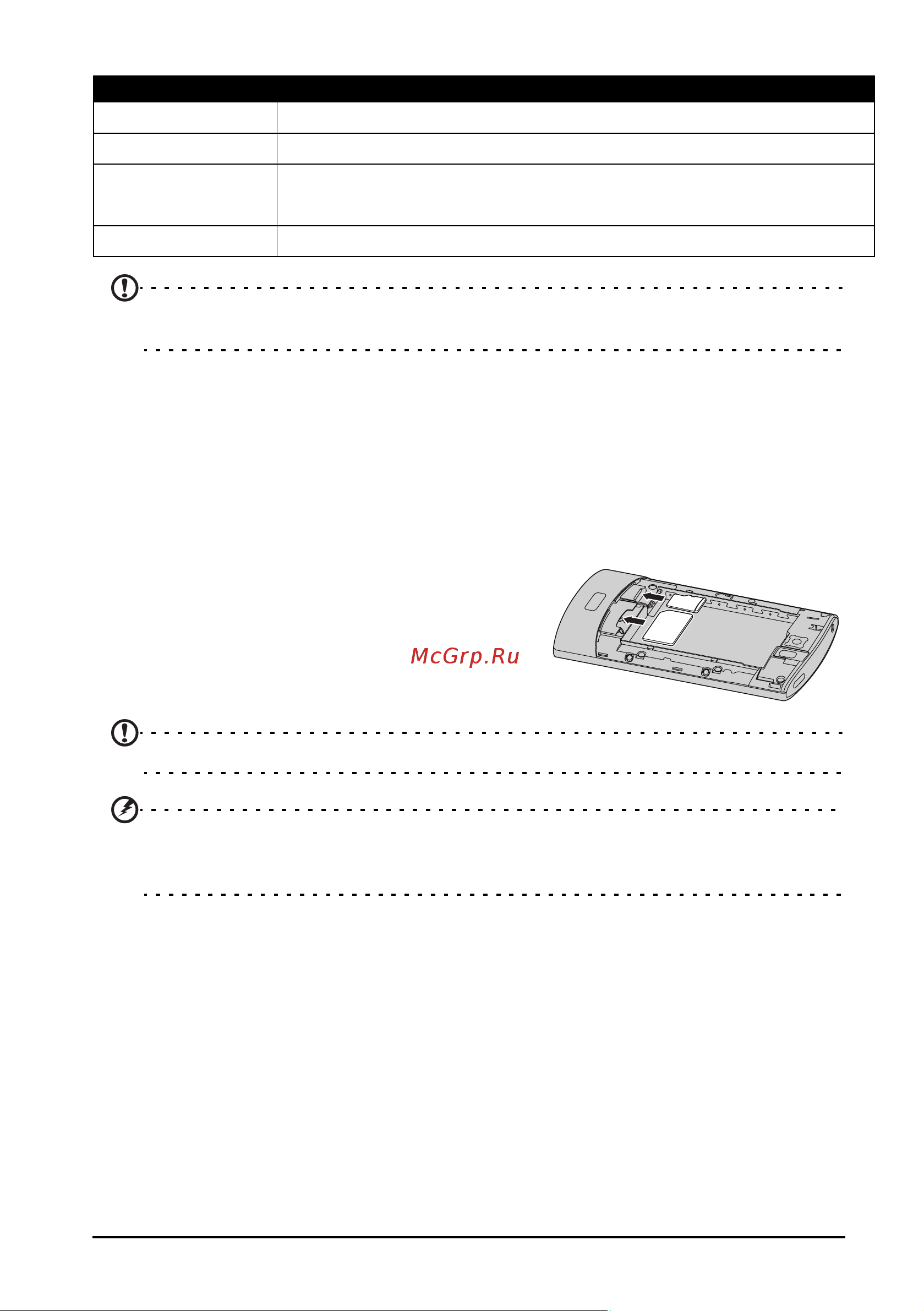 McGrp.Ru